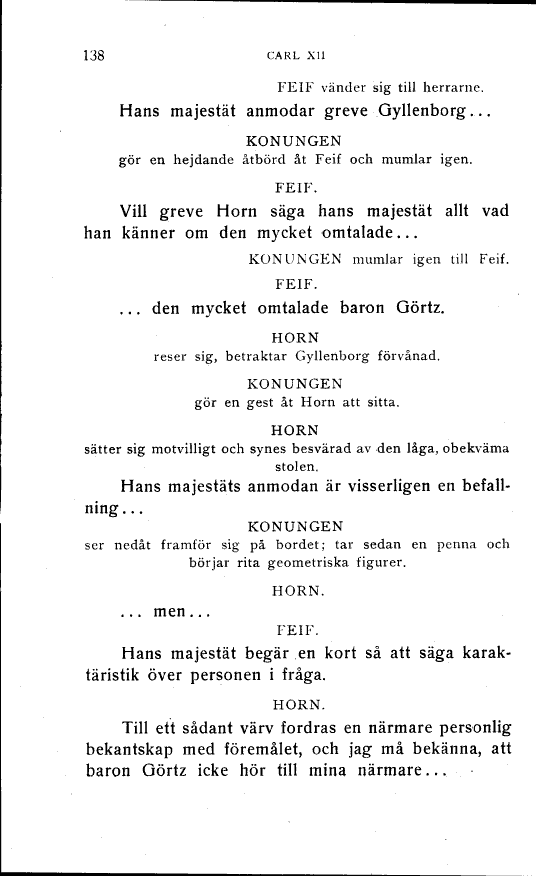 138 CARL XII

FEIF vänder sig till herrarne.

Hans majestät anmodar greve Gyllenborg...

KONUNGEN
gör en hejdande åtbörd åt Feif och mumlar igen.

FEIF.

Vill greve Horn säga hans majestät allt vad han känner om den mycket omtalade...

KONUNGEN mumlar igen till Feif.

FEIF.

... den mycket omtalade baron Görtz.

HORN
reser sig, betraktar Gyllenborg förvånad.

KONUNGEN
gör en gest åt Horn att sitta.

HORN
sätter sig motvilligt och synes besvärad av den låga, obekväma stolen.

Hans majestäts anmodan är visserligen en befallning...

KONUNGEN
ser nedåt framför sig på bordet; tar sedan en penna och börjar rita geometriska figurer.

HORN.

... men...

FEIF.

Hans majestät begär en kort så att säga karaktäristik över personen i fråga.

HORN.

Till ett sådant värv fordras en närmare personlig bekantskap med föremålet, och jag må bekänna, att baron Görtz icke hör till mina närmare...